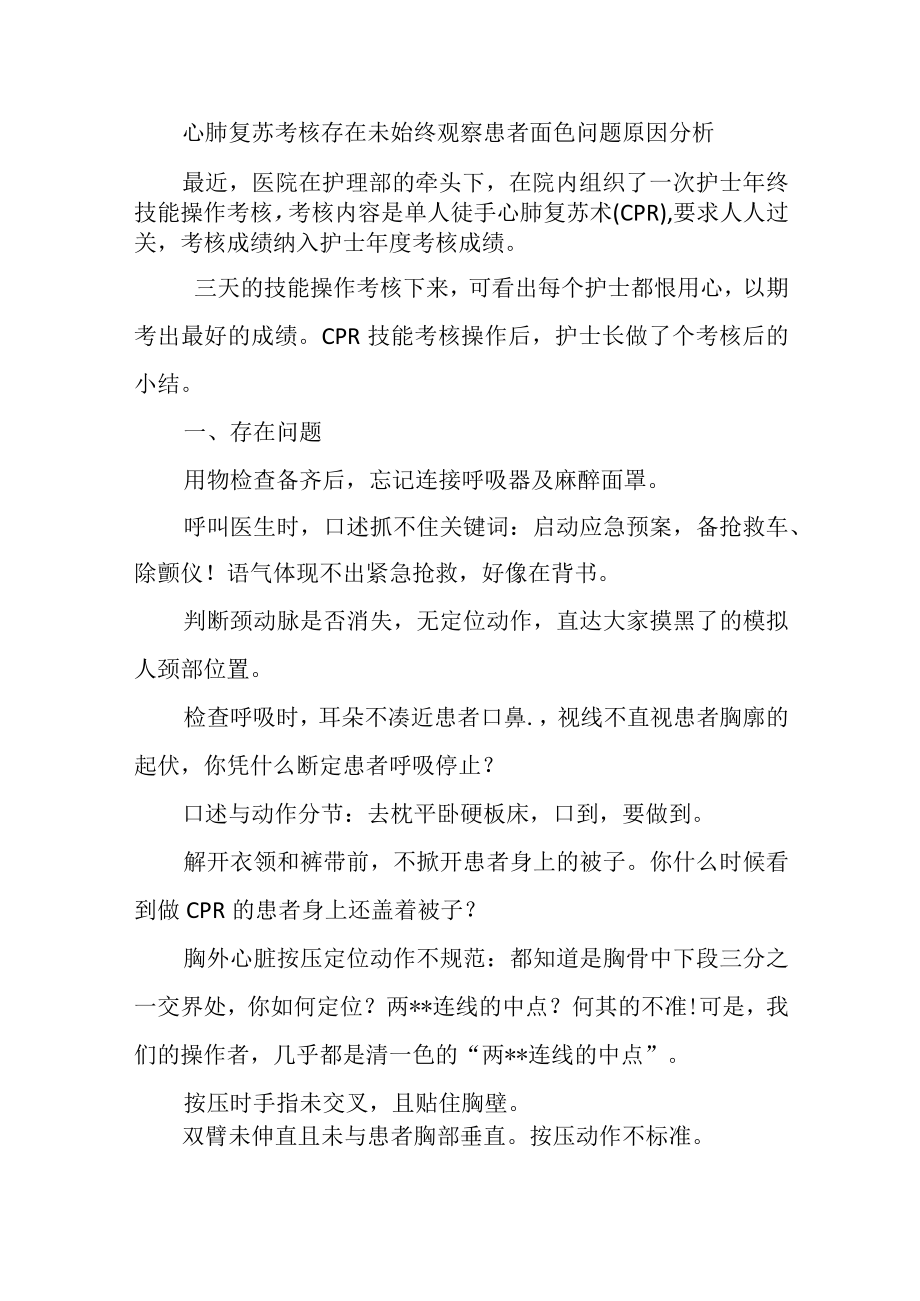 心肺复苏考核存在未始终观察患者面色问题原因分析

最近，医院在护理部的牵头下，在院内组织了一次护士年终技能操作考核，考核内容是单人徒手心肺复苏术(CPR),要求人人过关，考核成绩纳入护士年度考核成绩。

三天的技能操作考核下来，可看出每个护士都恨用心，以期考出最好的成绩。CPR 技能考核操作后，护士长做了个考核后的小结。

一、存在问题

用物检查备齐后，忘记连接呼吸器及麻醉面罩。

呼叫医生时，口述抓不住关键词：启动应急预案，备抢救车、除颤仪！语气体现不出紧急抢救，好像在背书。

判断颈动脉是否消失，无定位动作，直达大家摸黑了的模拟人颈部位置。

检查呼吸时，耳朵不凑近患者口鼻.，视线不直视患者胸廓的起伏，你凭什么断定患者呼吸停止？

口述与动作分节：去枕平卧硬板床，口到，要做到。

解开衣领和裤带前，不掀开患者身上的被子。你什么时候看到做 CPR 的患者身上还盖着被子？

胸外心脏按压定位动作不规范：都知道是胸骨中下段三分之一交界处，你如何定位？两**连线的中点？何其的不准!可是，我们的操作者，几乎都是清一色的“两**连线的中点”。

按压时手指未交叉，且贴住胸壁。
双臂未伸直且未与患者胸部垂直。按压动作不标准。